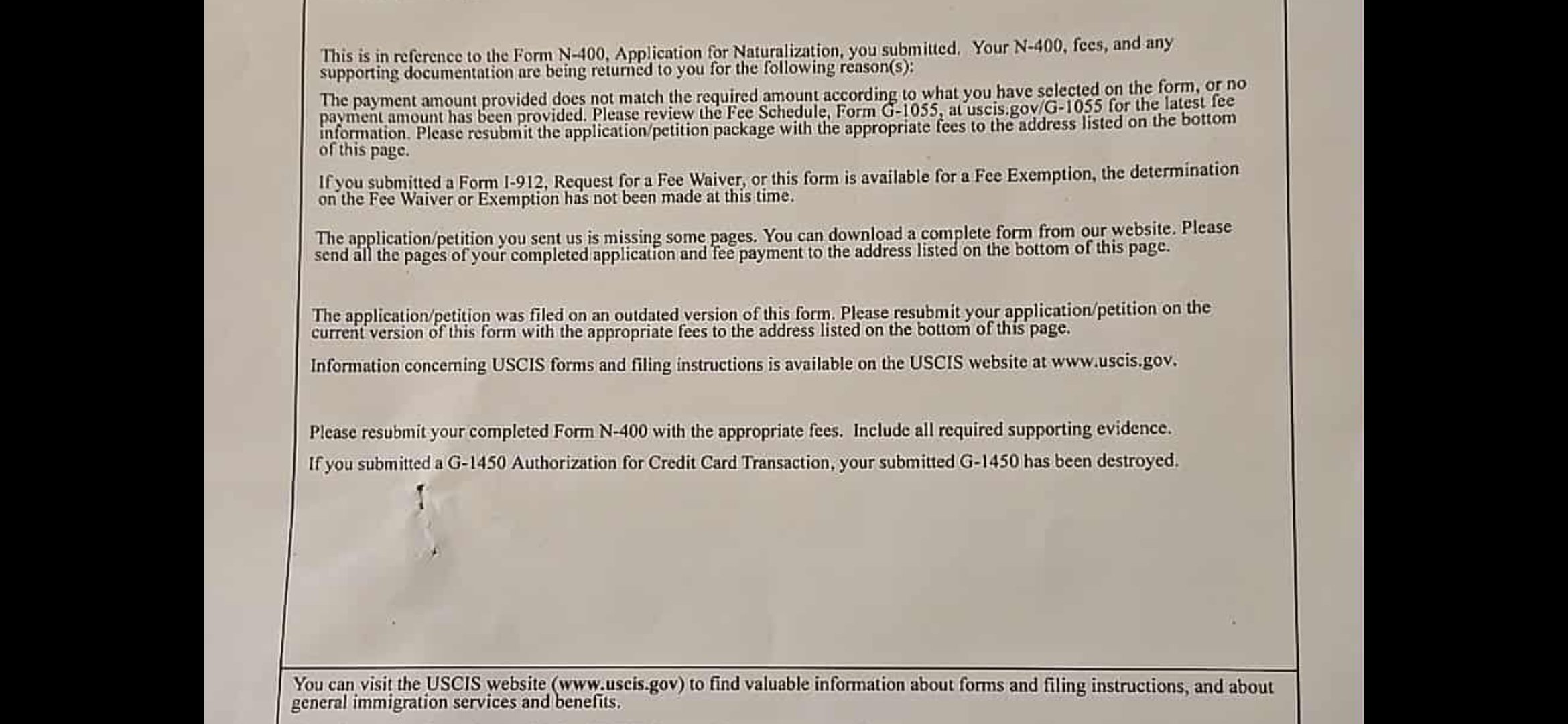 This is in reference to the Form N-400, Application for Naturalization, you submitted. Your N-400, fees, and any supporting documentation are being returned to you for the following reason(s):

The payment amount provided does not match the required amount according to what you have selected on the form, or no payment amount has been provided. Please review the Fee Schedule, Form G-1055, at uscis.gov/G-1055 for the latest fee information. Please resubmit the application/petition package with the appropriate fees to the address listed on the bottom of this page.

If you submitted a Form I-912, Request for a Fee Waiver, or this form is available for a Fee Exemption, the determination on the Fee Waiver or Exemption has not been made at this time.

The application/petition you sent us is missing some pages. You can download a complete form from our website. Please send all the pages of your completed application and fee payment to the address listed on the bottom of this page.

The application/petition was filed on an outdated version of this form. Please resubmit your application/petition on the current version of this form with the appropriate fees to the address listed on the bottom of this page.

Information concerning USCIS forms and filing instructions is available on the USCIS website at www.uscis.gov.

Please resubmit your completed Form N-400 with the appropriate fees. Include all required supporting evidence.

If you submitted a G-1450 Authorization for Credit Card Transaction, your submitted G-1450 has been destroyed.

You can visit the USCIS website (www.uscis.gov) to find valuable information about forms and filing instructions, and about general immigration services and benefits.